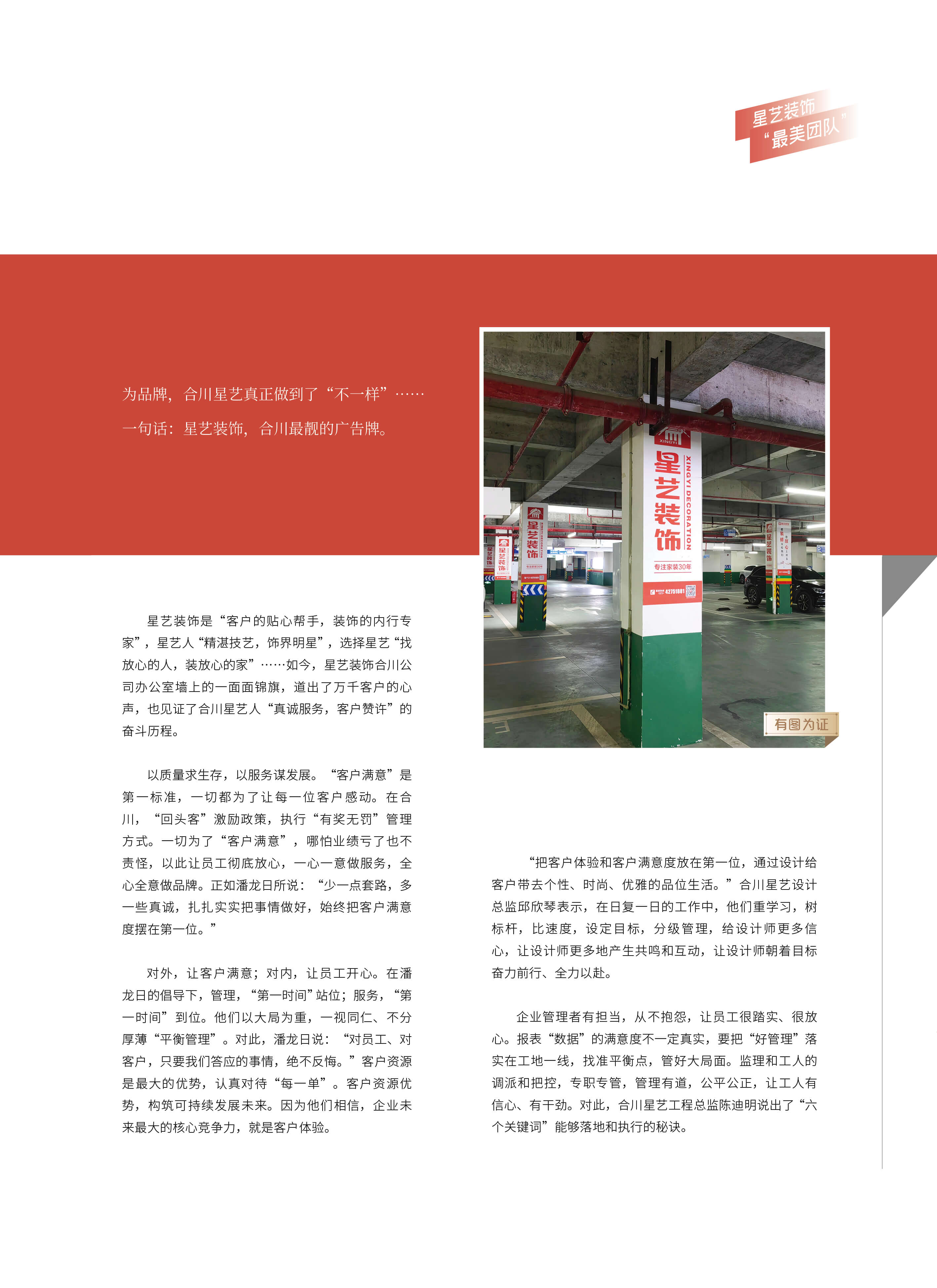 星艺装饰
“最美团队”

为品牌，合川星艺真正做到了“不一样”……
一句话：星艺装饰，合川最靓的广告牌。

XINGYI
星艺装饰
XINGYI DECORATION
专注家装30年
42751881

有图为证

星艺装饰是“客户的贴心帮手，装饰的内行专家”，星艺人“精湛技艺，饰界明星”，选择星艺“找放心的人，装放心的家”……如今，星艺装饰合川公司办公室墙上的一面面锦旗，道出了万千客户的心声，也见证了合川星艺人“真诚服务，客户赞许”的奋斗历程。

以质量求生存，以服务谋发展。“客户满意”是第一标准，一切都为了让每一位客户感动。在合川，“回头客”激励政策，执行“有奖无罚”管理方式。一切为了“客户满意”，哪怕业绩亏了也不责怪，以此让员工彻底放心，一心一意做服务，全心全意做品牌。正如潘龙日所说：“少一点套路，多一些真诚，扎扎实实把事情做好，始终把客户满意度摆在第一位。”

对外，让客户满意；对内，让员工开心。在潘龙日的倡导下，管理，“第一时间”站位；服务，“第一时间”到位。他们以大局为重，一视同仁、不分厚薄“平衡管理”。对此，潘龙日说：“对员工、对客户，只要我们答应的事情，绝不反悔。”客户资源是最大的优势，认真对待“每一单”。客户资源优势，构筑可持续发展未来。因为他们相信，企业未来最大的核心竞争力，就是客户体验。

“把客户体验和客户满意度放在第一位，通过设计给客户带去个性、时尚、优雅的品位生活。”合川星艺设计总监邱欣琴表示，在日复一日的工作中，他们重学习，树标杆，比速度，设定目标，分级管理，给设计师更多信心，让设计师更多地产生共鸣和互动，让设计师朝着目标奋力前行、全力以赴。

企业管理者有担当，从不抱怨，让员工很踏实、很放心。报表“数据”的满意度不一定真实，要把“好管理”落实在工地一线，找准平衡点，管好大局面。监理和工人的调派和把控，专职专管，管理有道，公平公正，让工人有信心、有干劲。对此，合川星艺工程总监陈迪明说出了“六个关键词”能够落地和执行的秘诀。